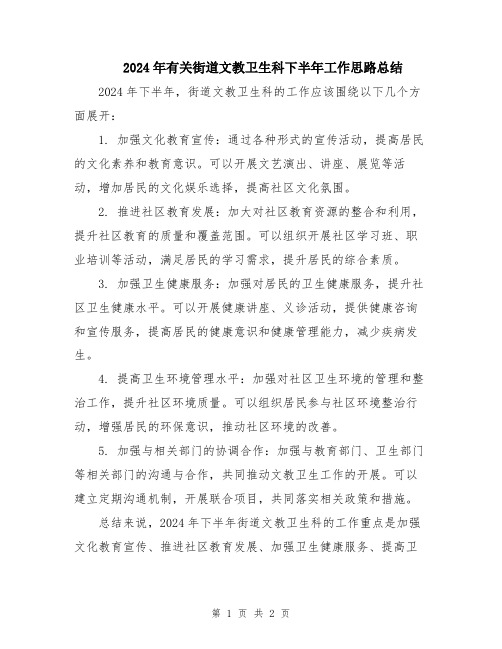 2024年有关街道文教卫生科下半年工作思路总结

2024年下半年，街道文教卫生科的工作应该围绕以下几个方面展开：

1. 加强文化教育宣传：通过各种形式的宣传活动，提高居民的文化素养和教育意识。可以开展文艺演出、讲座、展览等活动，增加居民的文化娱乐选择，提高社区文化氛围。

2. 推进社区教育发展：加大对社区教育资源的整合和利用，提升社区教育的质量和覆盖范围。可以组织开展社区学习班、职业培训等活动，满足居民的学习需求，提升居民的综合素质。

3. 加强卫生健康服务：加强对居民的卫生健康服务，提升社区卫生健康水平。可以开展健康讲座、义诊活动，提供健康咨询和宣传服务，提高居民的健康意识和健康管理能力，减少疾病发生。

4. 提高卫生环境管理水平：加强对社区卫生环境的管理和整治工作，提升社区环境质量。可以组织居民参与社区环境整治行动，增强居民的环保意识，推动社区环境的改善。

5. 加强与相关部门的协调合作：加强与教育部门、卫生部门等相关部门的沟通与合作，共同推动文教卫生工作的开展。可以建立定期沟通机制，开展联合项目，共同落实相关政策和措施。

总结来说，2024年下半年街道文教卫生科的工作重点是加强文化教育宣传、推进社区教育发展、加强卫生健康服务、提高卫

第 1 页 共 2 页